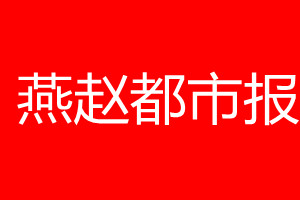 燕赵都市报